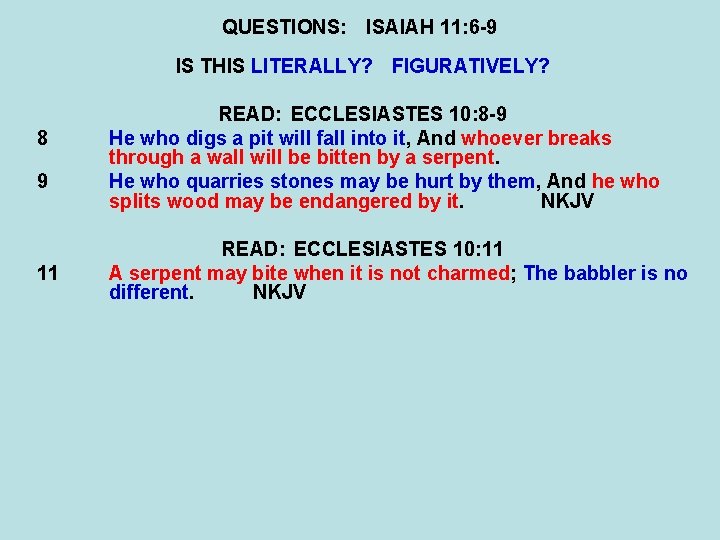 QUESTIONS: ISAIAH 11:6-9

IS THIS LITERALLY? FIGURATIVELY?

READ: ECCLESIASTES 10:8-9

8 He who digs a pit will fall into it, And whoever breaks through a wall will be bitten by a serpent.

9 He who quarries stones may be hurt by them, And he who splits wood may be endangered by it. NKJV

READ: ECCLESIASTES 10:11

11 A serpent may bite when it is not charmed; The babbler is no different. NKJV